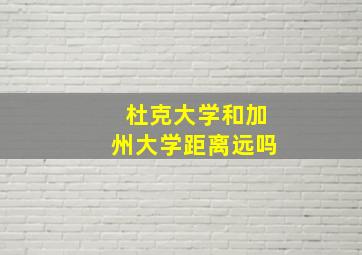 杜克大学和加州大学距离远吗